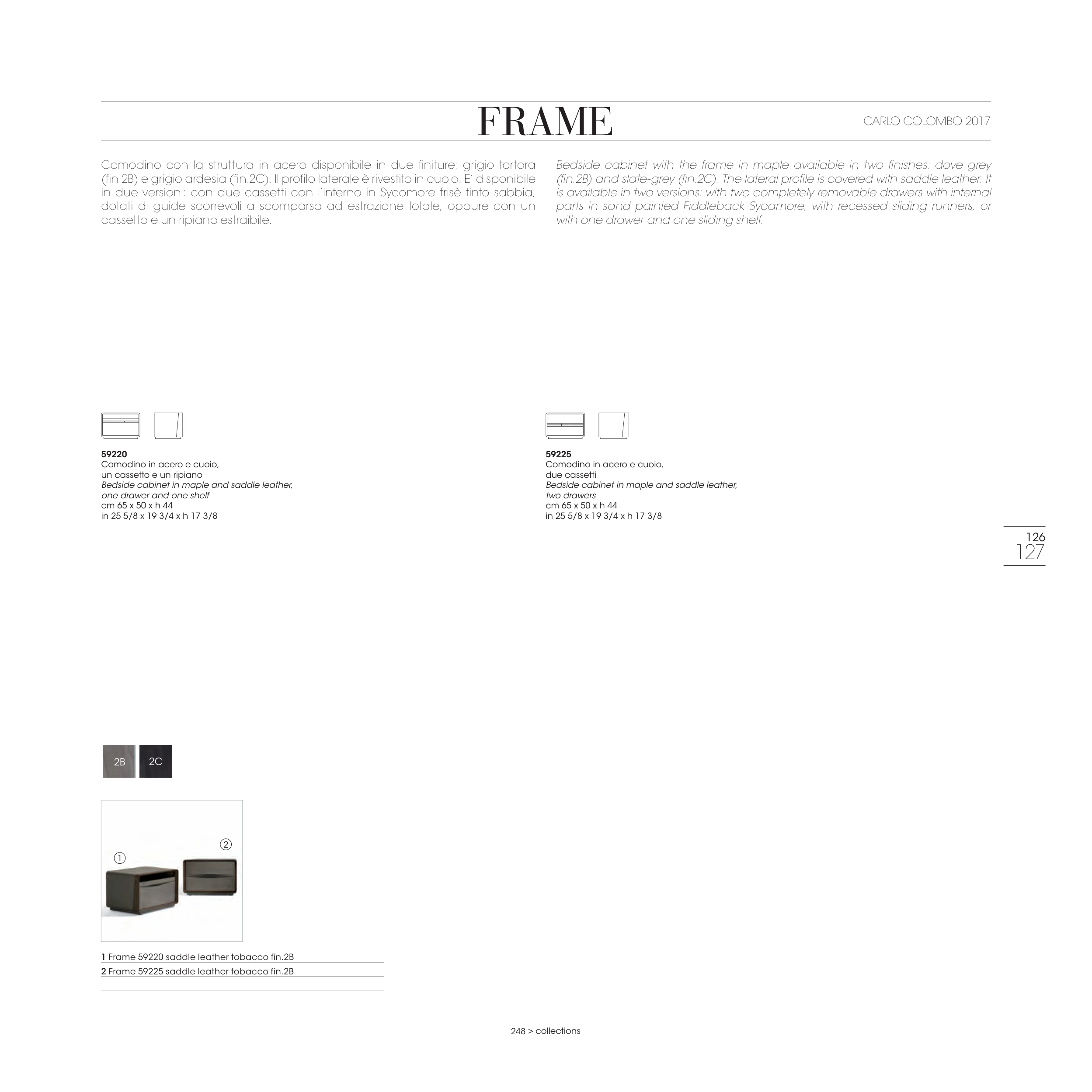 FRAME

CARLO COLOMBO 2017

Comodino con la struttura in acero disponibile in due finiture: grigio tortora (fin.2B) e grigio ardesia (fin.2C). Il profilo laterale è rivestito in cuoio. E' disponibile in due versioni: con due cassetti con l'interno in Sycomore frisè tinto sabbia, dotati di guide scorrevoli a scomparsa ad estrazione totale, oppure con un cassetto e un ripiano estraibile.

Bedside cabinet with the frame in maple available in two finishes: dove grey (fin.2B) and slate-grey (fin.2C). The lateral profile is covered with saddle leather. It is available in two versions: with two completely removable drawers with internal parts in sand painted Fiddleback Sycamore, with recessed sliding runners, or with one drawer and one sliding shelf.

59220
Comodino in acero e cuoio,
un cassetto e un ripiano
Bedside cabinet in maple and saddle leather,
one drawer and one shelf
cm 65 x 50 x h 44
in 25 5/8 x 19 3/4 x h 17 3/8

59225
Comodino in acero e cuoio,
due cassetti
Bedside cabinet in maple and saddle leather,
two drawers
cm 65 x 50 x h 44
in 25 5/8 x 19 3/4 x h 17 3/8

126
127

2B 2C

①
②

1 Frame 59220 saddle leather tobacco fin.2B
2 Frame 59225 saddle leather tobacco fin.2B

248 > collections